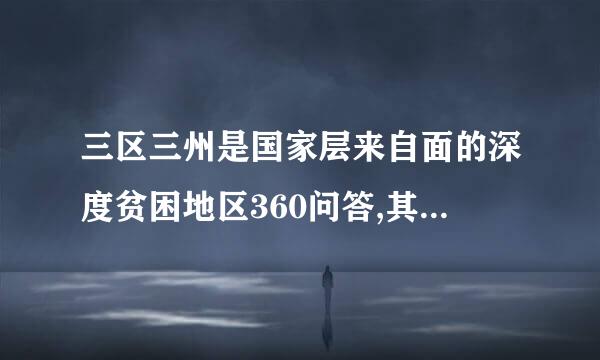 三区三州是国家层来自面的深度贫困地区360问答,其...